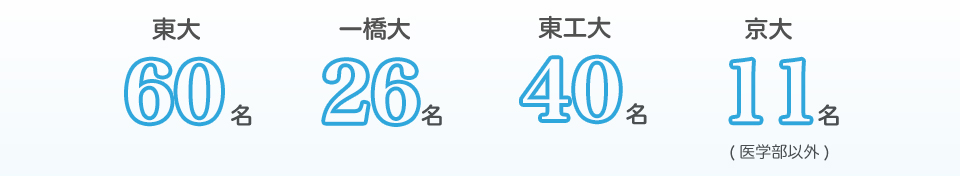 東大
60名

一橋大
26名

東工大
40名

京大
11名
（医学部以外）